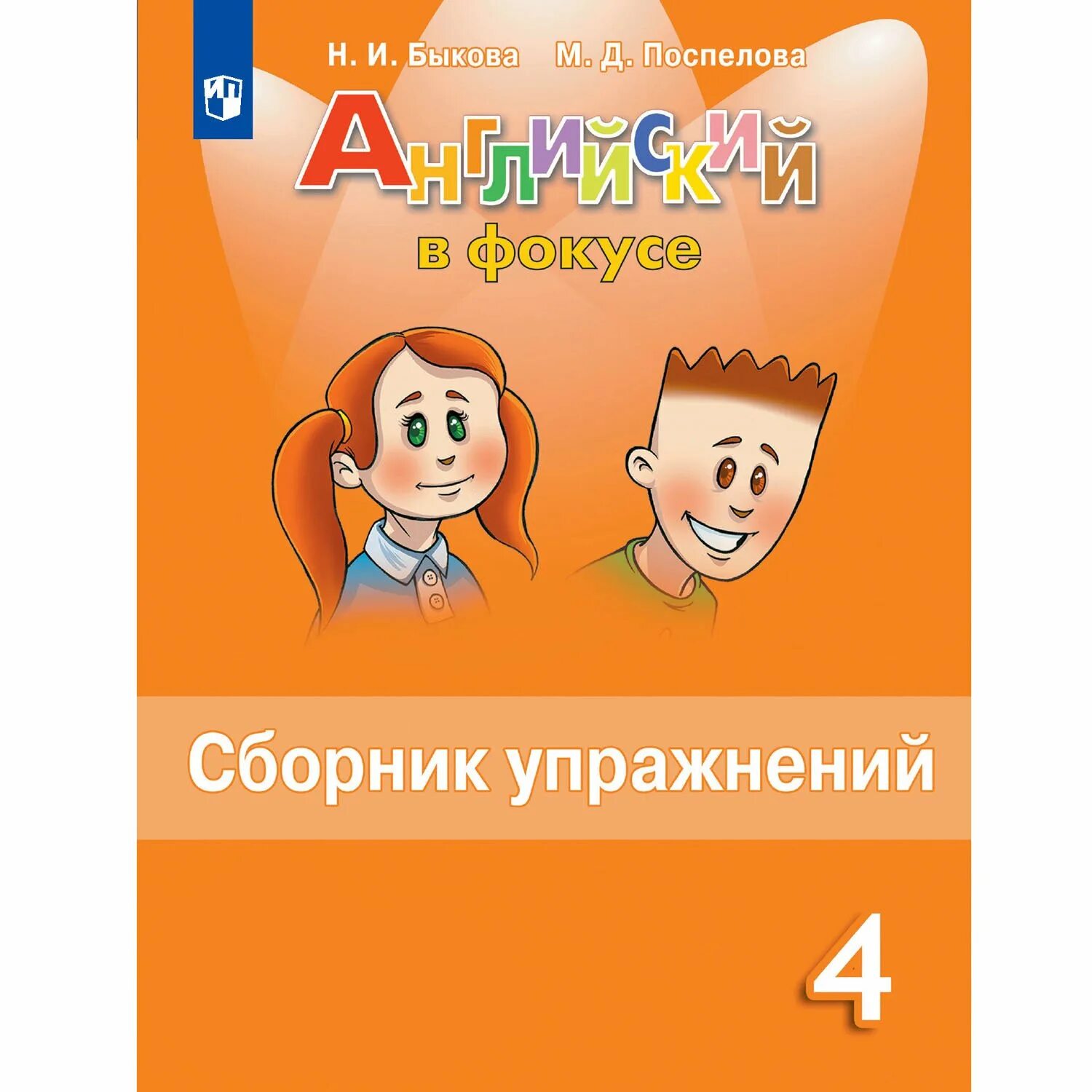 Н. И. Быкова М. Д. Поспелова

Английский
в фокусе

Сборник упражнений

4